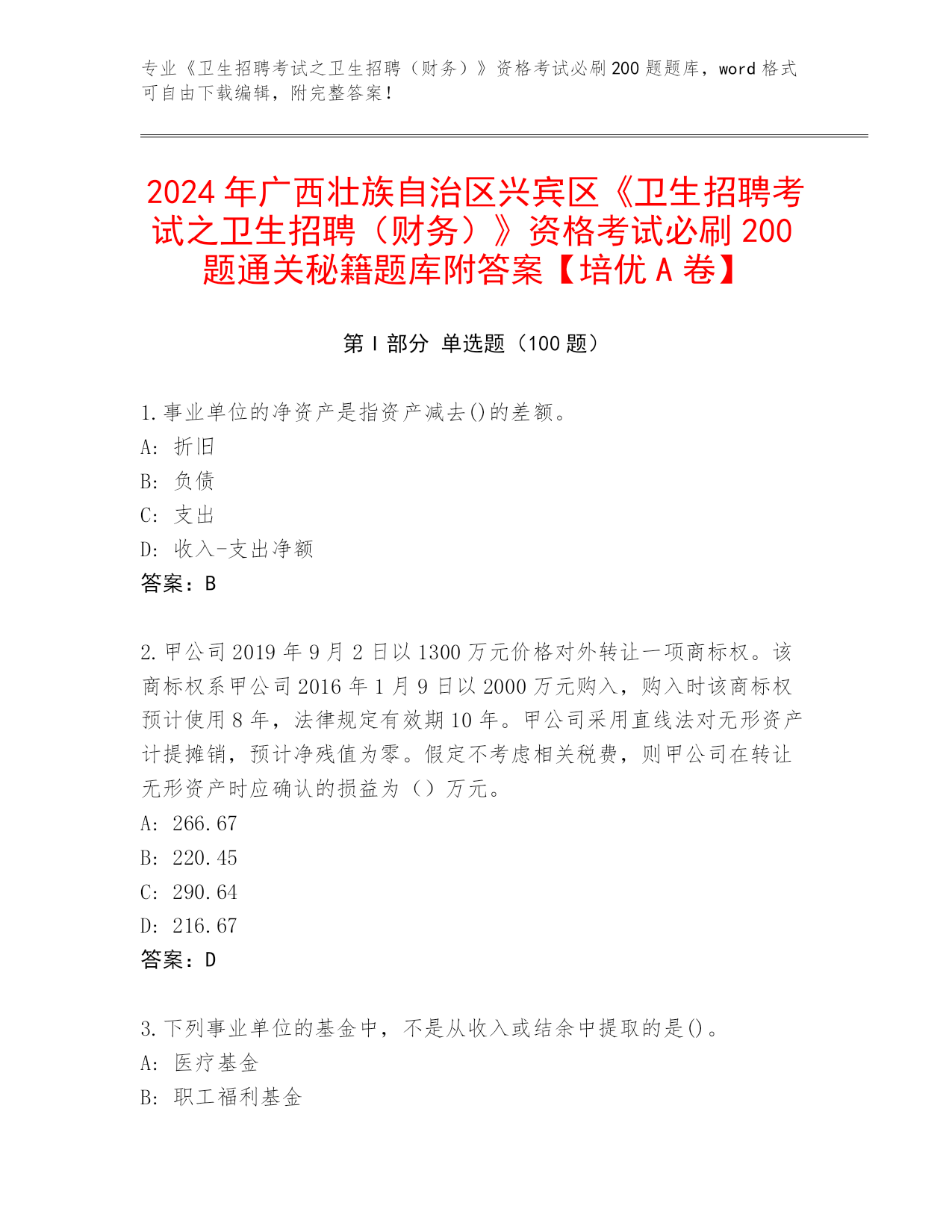 专业《卫生招聘考试之卫生招聘（财务）》资格考试必刷 200 题题库，word 格式可自由下载编辑，附完整答案！

2024 年广西壮族自治区兴宾区《卫生招聘考试之卫生招聘（财务）》资格考试必刷 200 题通关秘籍题库附答案【培优 A 卷】

第 I 部分 单选题（100 题）

1.事业单位的净资产是指资产减去()的差额。
A: 折旧
B: 负债
C: 支出
D: 收入-支出净额
答案：B

2.甲公司 2019 年 9 月 2 日以 1300 万元价格对外转让一项商标权。该商标权系甲公司 2016 年 1 月 9 日以 2000 万元购入，购入时该商标权预计使用 8 年，法律规定有效期 10 年。甲公司采用直线法对无形资产计提摊销，预计净残值为零。假定不考虑相关税费，则甲公司在转让无形资产时应确认的损益为（）万元。
A: 266.67
B: 220.45
C: 290.64
D: 216.67
答案：D

3.下列事业单位的基金中，不是从收入或结余中提取的是()。
A: 医疗基金
B: 职工福利基金